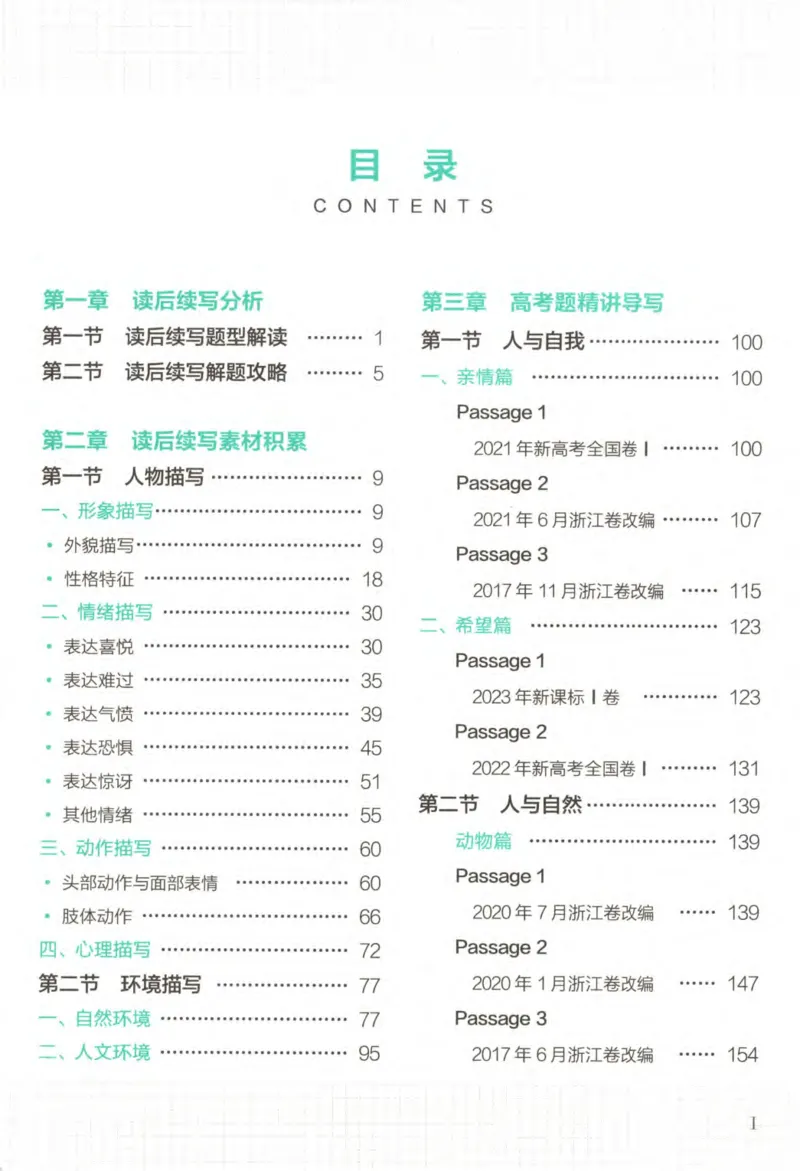 目录
CONTENTS

第一章 读后续写分析
第一节 读后续写题型解读 1
第二节 读后续写解题攻略 5

第二章 读后续写素材积累
第一节 人物描写 9
一、形象描写 9
• 外貌描写 9
• 性格特征 18
二、情绪描写 30
• 表达喜悦 30
• 表达难过 35
• 表达气愤 39
• 表达恐惧 45
• 表达惊讶 51
• 其他情绪 55
三、动作描写 60
• 头部动作与面部表情 60
• 肢体动作 66
四、心理描写 72
第二节 环境描写 77
一、自然环境 77
二、人文环境 95

第三章 高考题精讲导写
第一节 人与自我 100
一、亲情篇 100
Passage 1
2021年新高考全国卷Ⅰ 100
Passage 2
2021年6月浙江卷改编 107
Passage 3
2017年11月浙江卷改编 115
二、希望篇 123
Passage 1
2023年新课标Ⅰ卷 123
Passage 2
2022年新高考全国卷Ⅰ 131
第二节 人与自然 139
动物篇 139
Passage 1
2020年7月浙江卷改编 139
Passage 2
2020年1月浙江卷改编 147
Passage 3
2017年6月浙江卷改编 154

I